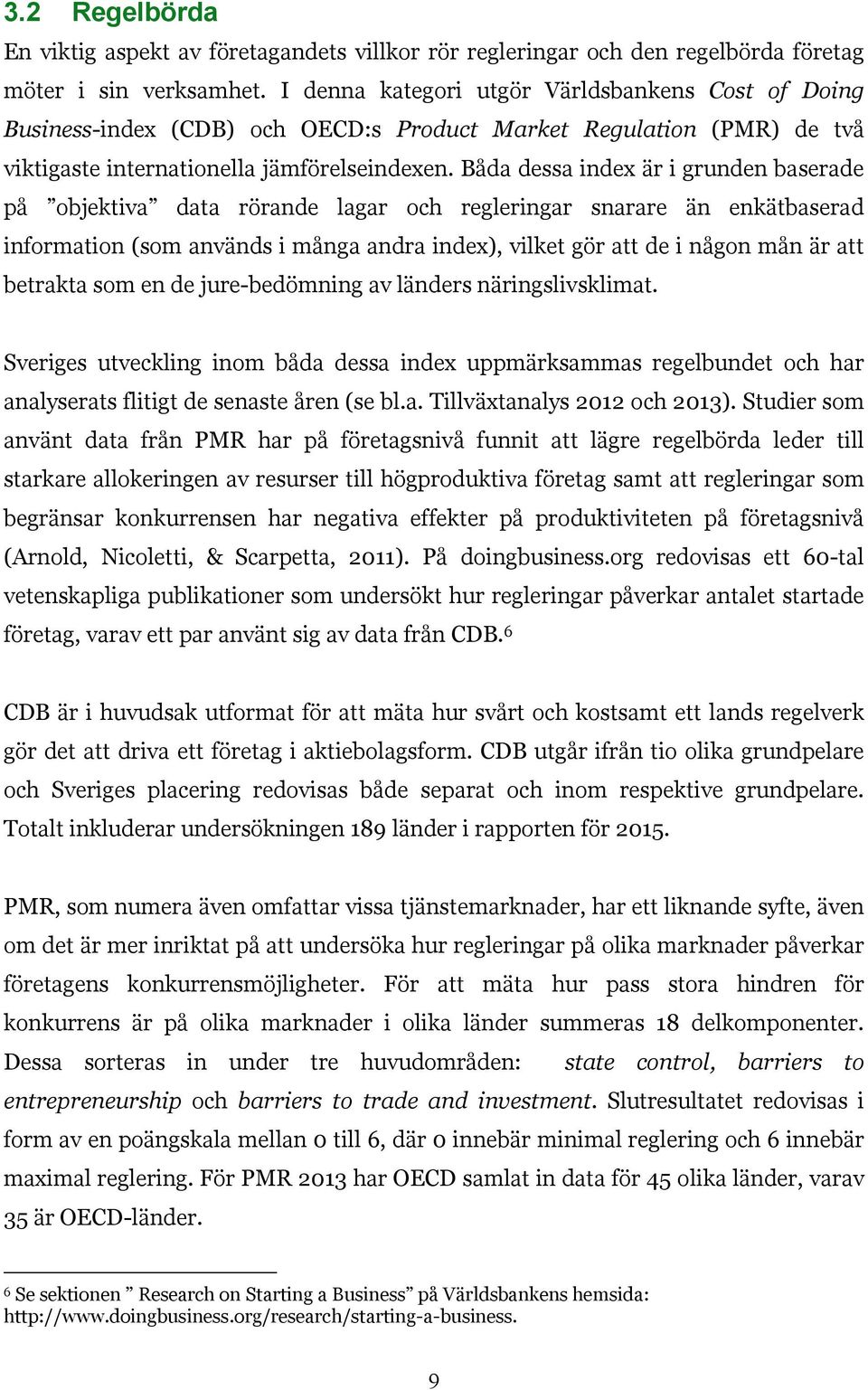 3.2 Regelbörda

En viktig aspekt av företagandets villkor rör regleringar och den regelbörda företag möter i sin verksamhet. I denna kategori utgör Världsbankens Cost of Doing Business-index (CDB) och OECD:s Product Market Regulation (PMR) de två viktigaste internationella jämförelseindexen. Båda dessa index är i grunden baserade på ”objektiva” data rörande lagar och regleringar snarare än enkätbaserad information (som används i många andra index), vilket gör att de i någon mån är att betrakta som en de jure-bedömning av länders näringslivsklimat.

Sveriges utveckling inom båda dessa index uppmärksammas regelbundet och har analyserats flitigt de senaste åren (se bl.a. Tillväxtanalys 2012 och 2013). Studier som använt data från PMR har på företagsnivå funnit att lägre regelbörda leder till starkare allokeringen av resurser till högproduktiva företag samt att regleringar som begränsar konkurrensen har negativa effekter på produktiviteten på företagsnivå (Arnold, Nicoletti, & Scarpetta, 2011). På doingbusiness.org redovisas ett 60-tal vetenskapliga publikationer som undersökt hur regleringar påverkar antalet startade företag, varav ett par använt sig av data från CDB.$^6$

CDB är i huvudsak utformat för att mäta hur svårt och kostsamt ett lands regelverk gör det att driva ett företag i aktiebolagsform. CDB utgår ifrån tio olika grundpelare och Sveriges placering redovisas både separat och inom respektive grundpelare. Totalt inkluderar undersökningen 189 länder i rapporten för 2015.

PMR, som numera även omfattar vissa tjänstemarknader, har ett liknande syfte, även om det är mer inriktat på att undersöka hur regleringar på olika marknader påverkar företagens konkurrensmöjligheter. För att mäta hur pass stora hindren för konkurrens är på olika marknader i olika länder summeras 18 delkomponenter. Dessa sorteras in under tre huvudområden: state control, barriers to entrepreneurship och barriers to trade and investment. Slutresultatet redovisas i form av en poängskala mellan 0 till 6, där 0 innebär minimal reglering och 6 innebär maximal reglering. För PMR 2013 har OECD samlat in data för 45 olika länder, varav 35 är OECD-länder.

$^6$ Se sektionen ” Research on Starting a Business” på Världsbankens hemsida: http://www.doingbusiness.org/research/starting-a-business.

9